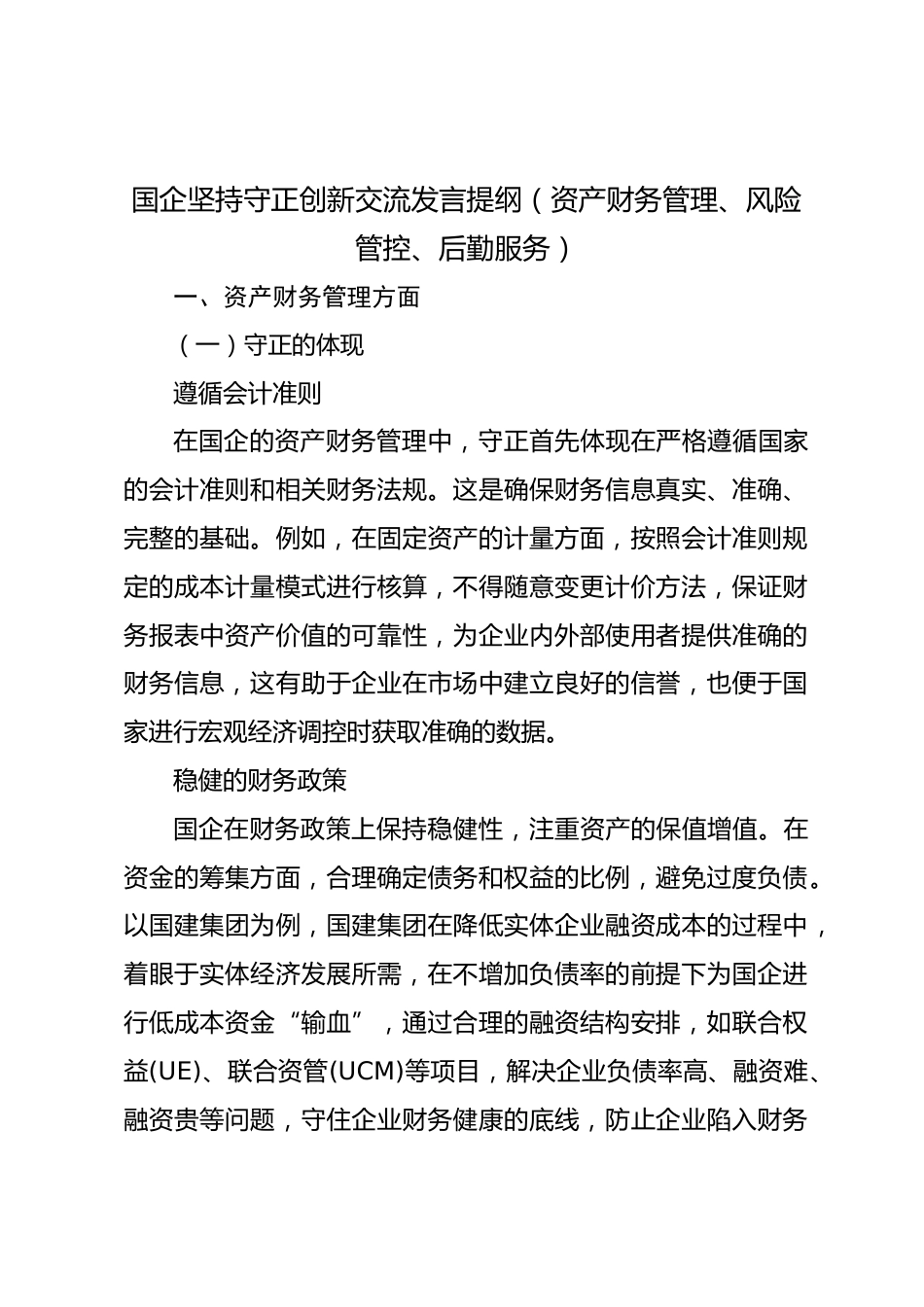 国企坚持守正创新交流发言提纲（资产财务管理、风险管控、后勤服务）

一、资产财务管理方面

（一）守正的体现

遵循会计准则

在国企的资产财务管理中，守正首先体现在严格遵循国家的会计准则和相关财务法规。这是确保财务信息真实、准确、完整的基础。例如，在固定资产的计量方面，按照会计准则规定的成本计量模式进行核算，不得随意变更计价方法，保证财务报表中资产价值的可靠性，为企业内外部使用者提供准确的财务信息，这有助于企业在市场中建立良好的信誉，也便于国家进行宏观经济调控时获取准确的数据。

稳健的财务政策

国企在财务政策上保持稳健性，注重资产的保值增值。在资金的筹集方面，合理确定债务和权益的比例，避免过度负债。以国建集团为例，国建集团在降低实体企业融资成本的过程中，着眼于实体经济发展所需，在不增加负债率的前提下为国企进行低成本资金“输血”，通过合理的融资结构安排，如联合权益(UE)、联合资管(UCM)等项目，解决企业负债率高、融资难、融资贵等问题，守住企业财务健康的底线，防止企业陷入财务